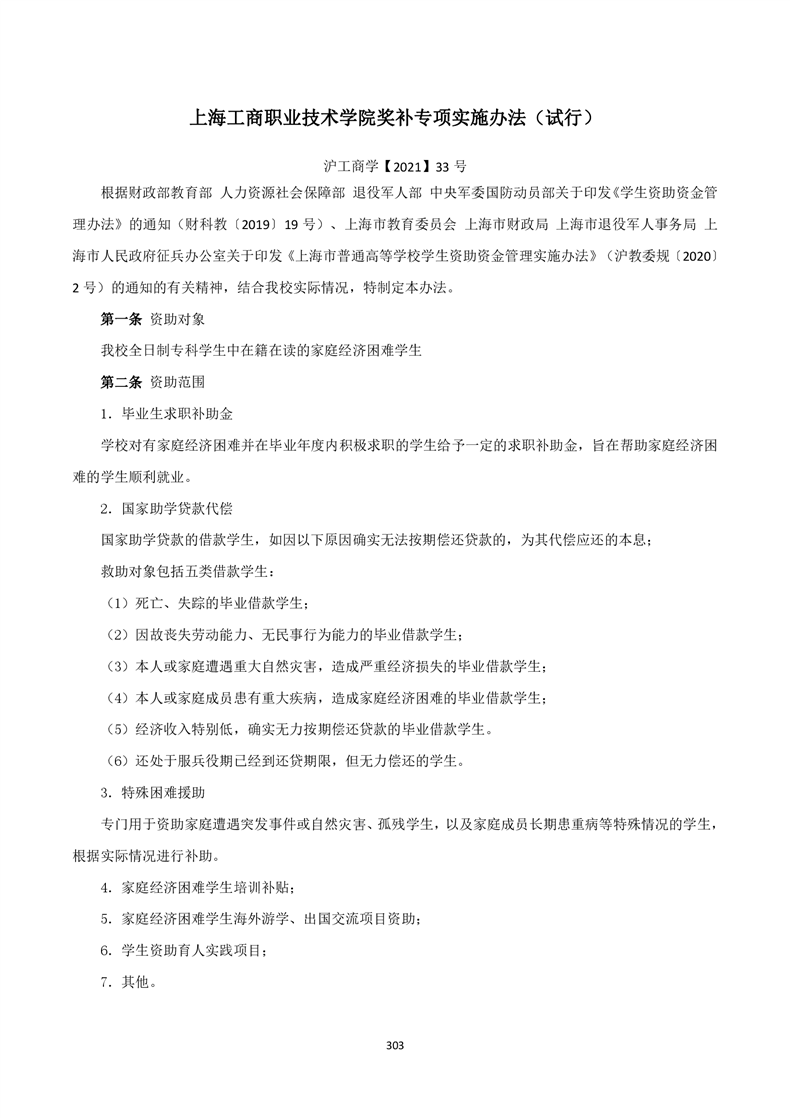 上海工商职业技术学院奖补专项实施办法（试行）

沪工商学【2021】33 号

根据财政部教育部 人力资源社会保障部 退役军人部 中央军委国防动员部关于印发《学生资助资金管理办法》的通知（财科教〔2019〕19 号）、上海市教育委员会 上海市财政局 上海市退役军人事务局 上海市人民政府征兵办公室关于印发《上海市普通高等学校学生资助资金管理实施办法》（沪教委规〔2020〕2 号）的通知的有关精神，结合我校实际情况，特制定本办法。

第一条 资助对象

我校全日制专科学生中在籍在读的家庭经济困难学生

第二条 资助范围

1．毕业生求职补助金

学校对有家庭经济困难并在毕业年度内积极求职的学生给予一定的求职补助金，旨在帮助家庭经济困难的学生顺利就业。

2．国家助学贷款代偿

国家助学贷款的借款学生，如因以下原因确实无法按期偿还贷款的，为其代偿应还的本息；

救助对象包括五类借款学生：

（1）死亡、失踪的毕业借款学生；

（2）因故丧失劳动能力、无民事行为能力的毕业借款学生；

（3）本人或家庭遭遇重大自然灾害，造成严重经济损失的毕业借款学生；

（4）本人或家庭成员患有重大疾病，造成家庭经济困难的毕业借款学生；

（5）经济收入特别低，确实无力按期偿还贷款的毕业借款学生。

（6）还处于服兵役期已经到还贷期限，但无力偿还的学生。

3．特殊困难援助

专门用于资助家庭遭遇突发事件或自然灾害、孤残学生，以及家庭成员长期患重病等特殊情况的学生，根据实际情况进行补助。

4．家庭经济困难学生培训补贴；

5．家庭经济困难学生海外游学、出国交流项目资助；

6．学生资助育人实践项目；

7．其他。

303